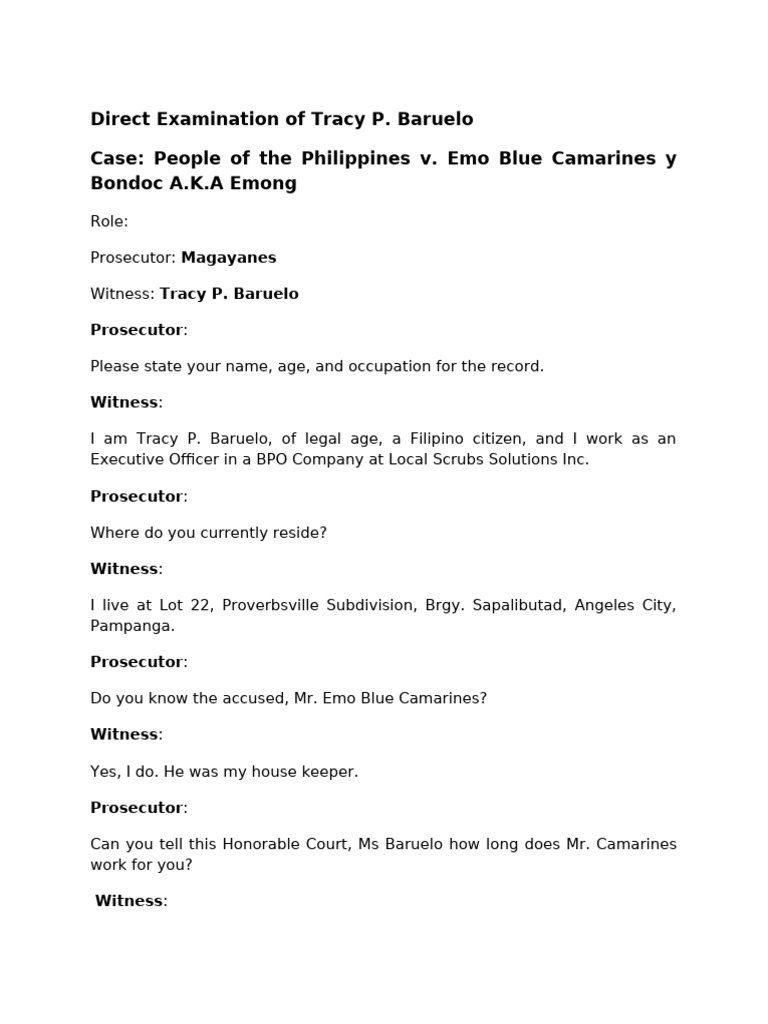 Direct Examination of Tracy P. Baruelo

Case: People of the Philippines v. Emo Blue Camarines y Bondoc A.K.A Emong

Role:

Prosecutor: Magayanes

Witness: Tracy P. Baruelo

Prosecutor:

Please state your name, age, and occupation for the record.

Witness:

I am Tracy P. Baruelo, of legal age, a Filipino citizen, and I work as an Executive Officer in a BPO Company at Local Scrubs Solutions Inc.

Prosecutor:

Where do you currently reside?

Witness:

I live at Lot 22, Proverbsville Subdivision, Brgy. Sapalibutad, Angeles City, Pampanga.

Prosecutor:

Do you know the accused, Mr. Emo Blue Camarines?

Witness:

Yes, I do. He was my house keeper.

Prosecutor:

Can you tell this Honorable Court, Ms Baruelo how long does Mr. Camarines work for you?

Witness: